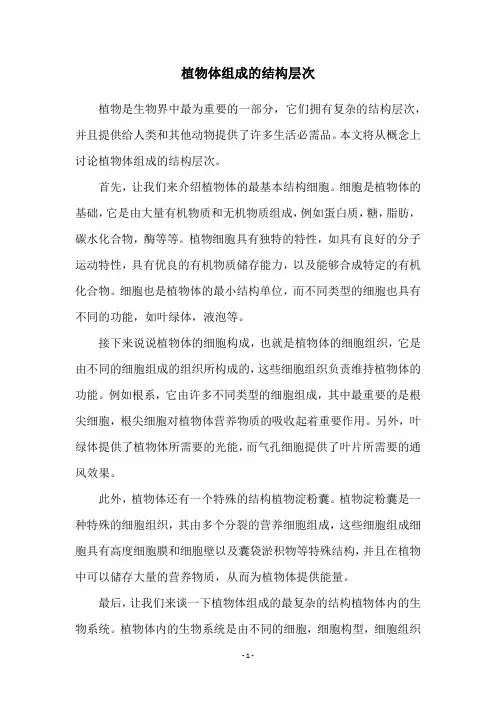 植物体组成的结构层次

植物是生物界中最为重要的一部分，它们拥有复杂的结构层次，并且提供给人类和其他动物提供了许多生活必需品。本文将从概念上讨论植物体组成的结构层次。

首先，让我们来介绍植物体的最基本结构细胞。细胞是植物体的基础，它是由大量有机物质和无机物质组成，例如蛋白质，糖，脂肪，碳水化合物，酶等等。植物细胞具有独特的特性，如具有良好的分子运动特性，具有优良的有机物质储存能力，以及能够合成特定的有机化合物。细胞也是植物体的最小结构单位，而不同类型的细胞也具有不同的功能，如叶绿体，液泡等。

接下来说说植物体的细胞构成，也就是植物体的细胞组织，它是由不同的细胞组成的组织所构成的，这些细胞组织负责维持植物体的功能。例如根系，它由许多不同类型的细胞组成，其中最重要的是根尖细胞，根尖细胞对植物体营养物质的吸收起着重要作用。另外，叶绿体提供了植物体所需要的光能，而气孔细胞提供了叶片所需要的通风效果。

此外，植物体还有一个特殊的结构植物淀粉囊。植物淀粉囊是一种特殊的细胞组织，其由多个分裂的营养细胞组成，这些细胞组成细胞具有高度细胞膜和细胞壁以及囊袋淤积物等特殊结构，并且在植物中可以储存大量的营养物质，从而为植物体提供能量。

最后，让我们来谈一下植物体组成的最复杂的结构植物体内的生物系统。植物体内的生物系统是由不同的细胞，细胞构型，细胞组织

- 1 -